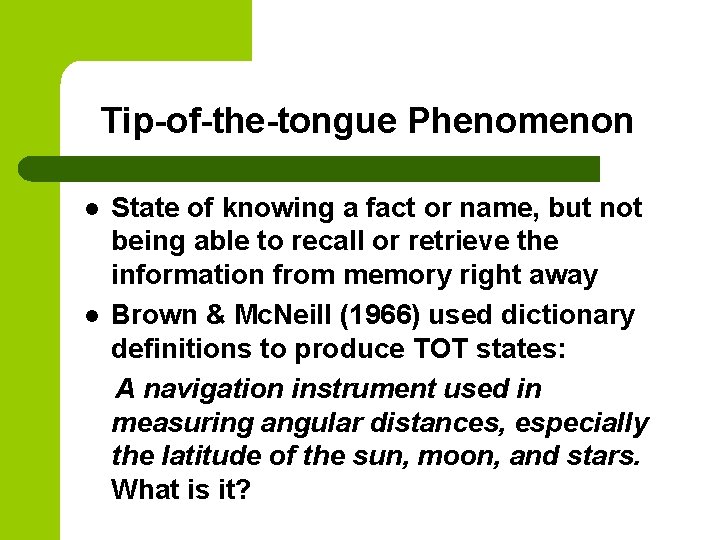 Tip-of-the-tongue Phenomenon

• State of knowing a fact or name, but not being able to recall or retrieve the information from memory right away

• Brown & McNeill (1966) used dictionary definitions to produce TOT states:

A navigation instrument used in measuring angular distances, especially the latitude of the sun, moon, and stars. What is it?